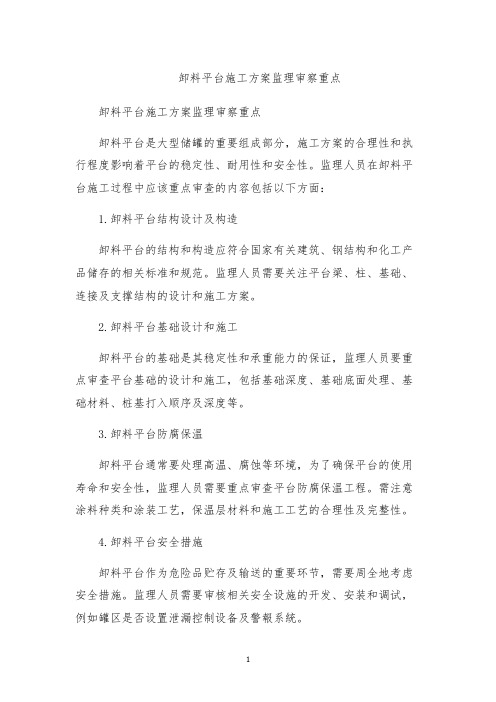 卸料平台施工方案监理审察重点

卸料平台施工方案监理审察重点

卸料平台是大型储罐的重要组成部分，施工方案的合理性和执行程度影响着平台的稳定性、耐用性和安全性。监理人员在卸料平台施工过程中应该重点审查的内容包括以下方面：

1. 卸料平台结构设计及构造

卸料平台的结构和构造应符合国家有关建筑、钢结构和化工产品储存的相关标准和规范。监理人员需要关注平台梁、柱、基础、连接及支撑结构的设计和施工方案。

2. 卸料平台基础设计和施工

卸料平台的基础是其稳定性和承重能力的保证，监理人员要重点审查平台基础的设计和施工，包括基础深度、基础底面处理、基础材料、桩基打入顺序及深度等。

3. 卸料平台防腐保温

卸料平台通常要处理高温、腐蚀等环境，为了确保平台的使用寿命和安全性，监理人员需要重点审查平台防腐保温工程。需注意涂料种类和涂装工艺，保温层材料和施工工艺的合理性及完整性。

4. 卸料平台安全措施

卸料平台作为危险品贮存及输送的重要环节，需要周全地考虑安全措施。监理人员需要审核相关安全设施的开发、安装和调试，例如罐区是否设置泄漏控制设备及警报系统。

1